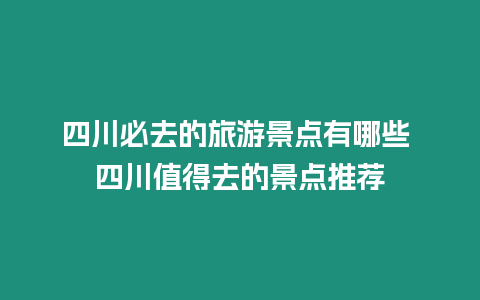 四川必去的旅游景点有哪些
四川值得去的景点推荐